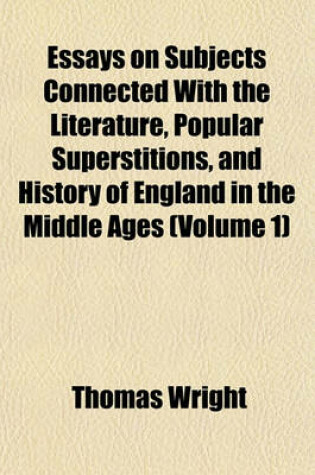 Essays on Subjects Connected With the Literature, Popular Superstitions, and History of England in the Middle Ages (Volume 1)

Thomas Wright